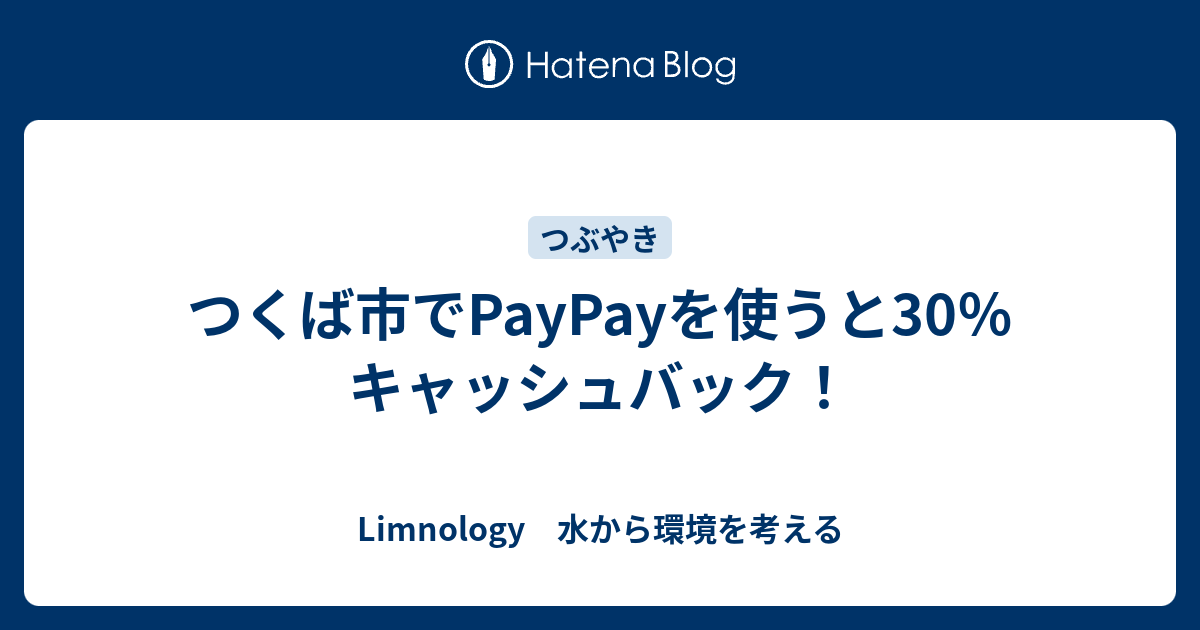 Hatena Blog

つぶやき

つくば市でPayPayを使うと30%キャッシュバック！

Limnology　水から環境を考える